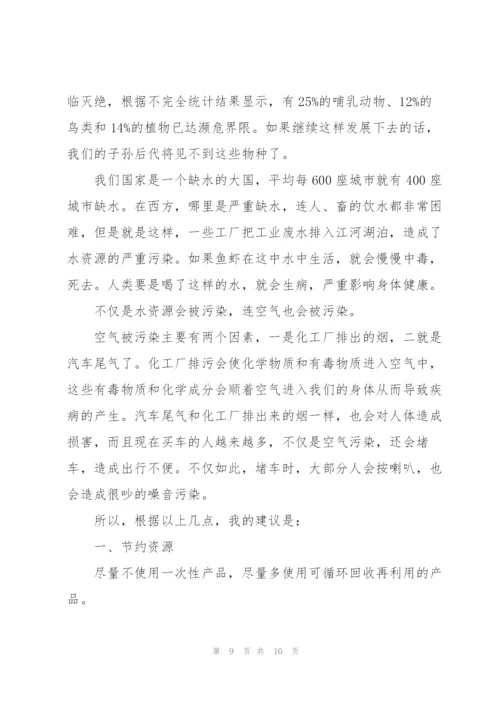 临灭绝，根据不完全统计结果显示，有25%的哺乳动物、12%的鸟类和14%的植物已达濒危界限。如果继续这样发展下去的话，我们的子孙后代将见不到这些物种了。

我们国家是一个缺水的大国，平均每600座城市就有400座城市缺水。在西方，哪里是严重缺水，连人、畜的饮水都非常困难，但是就是这样，一些工厂把工业废水排入江河湖泊，造成了水资源的严重污染。如果鱼虾在这中水中生活，就会慢慢中毒，死去。人类要是喝了这样的水，就会生病，严重影响身体健康。

不仅是水资源会被污染，连空气也会被污染。

空气被污染主要有两个因素，一是化工厂排出的烟，二就是汽车尾气了。化工厂排污会使化学物质和有毒物质进入空气中，这些有毒物质和化学成分会顺着空气进入我们的身体从而导致疾病的产生。汽车尾气和化工厂排出来的烟一样，也会对人体造成损害，而且现在买车的人越来越多，不仅是空气污染，还会堵车，造成出行不便。不仅如此，堵车时，大部分人会按喇叭，也会造成很吵的噪音污染。

所以，根据以上几点，我的建议是：

一、节约资源

尽量不使用一次性产品，尽量多使用可循环回收再利用的产品。

第 9 页 共 10 页